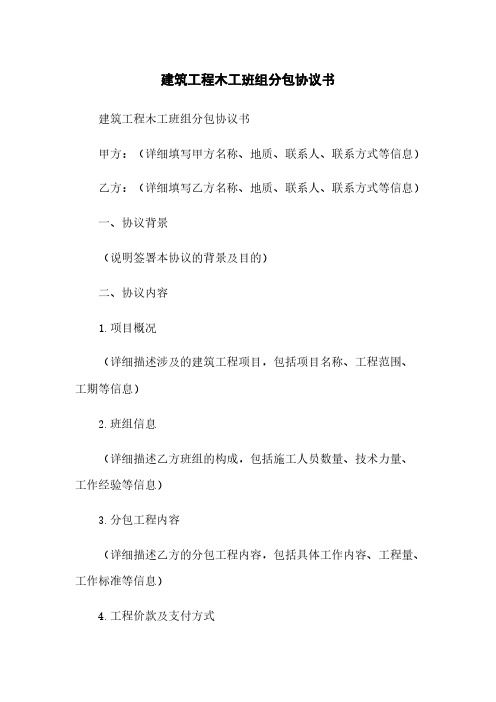 建筑工程木工班组分包协议书

建筑工程木工班组分包协议书

甲方：（详细填写甲方名称、地质、联系人、联系方式等信息）

乙方：（详细填写乙方名称、地质、联系人、联系方式等信息）

一、协议背景

（说明签署本协议的背景及目的）

二、协议内容

1. 项目概况

（详细描述涉及的建筑工程项目，包括项目名称、工程范围、工期等信息）

2. 班组信息

（详细描述乙方班组的构成，包括施工人员数量、技术力量、工作经验等信息）

3. 分包工程内容

（详细描述乙方的分包工程内容，包括具体工作内容、工程量、工作标准等信息）

4. 工程价款及支付方式